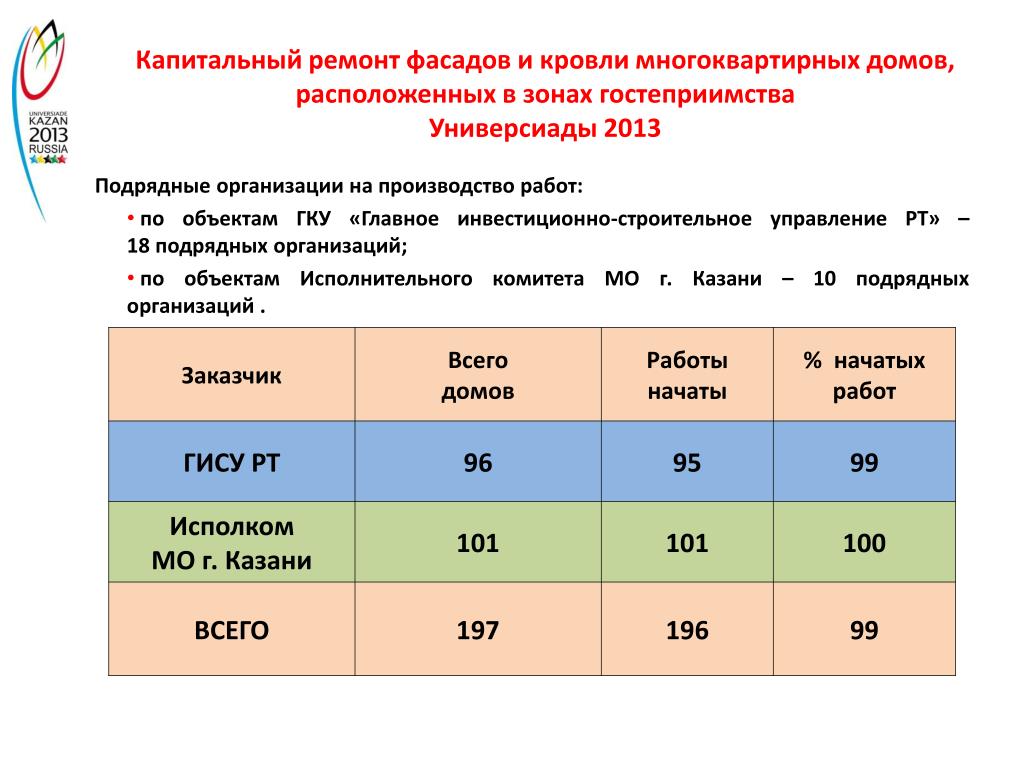 UNIVERSIADE KAZAN 2013 RUSSIA

Капитальный ремонт фасадов и кровли многоквартирных домов, расположенных в зонах гостеприимства Универсиады 2013

Подрядные организации на производство работ:

• по объектам ГКУ «Главное инвестиционно-строительное управление РТ» – 18 подрядных организаций;

• по объектам Исполнительного комитета МО г. Казани – 10 подрядных организаций .

| Заказчик | Всего домов | Работы начаты | % начатых работ |
|---|---|---|---|
| ГИСУ РТ | 96 | 95 | 99 |
| Исполком МО г. Казани | 101 | 101 | 100 |
| ВСЕГО | 197 | 196 | 99 |